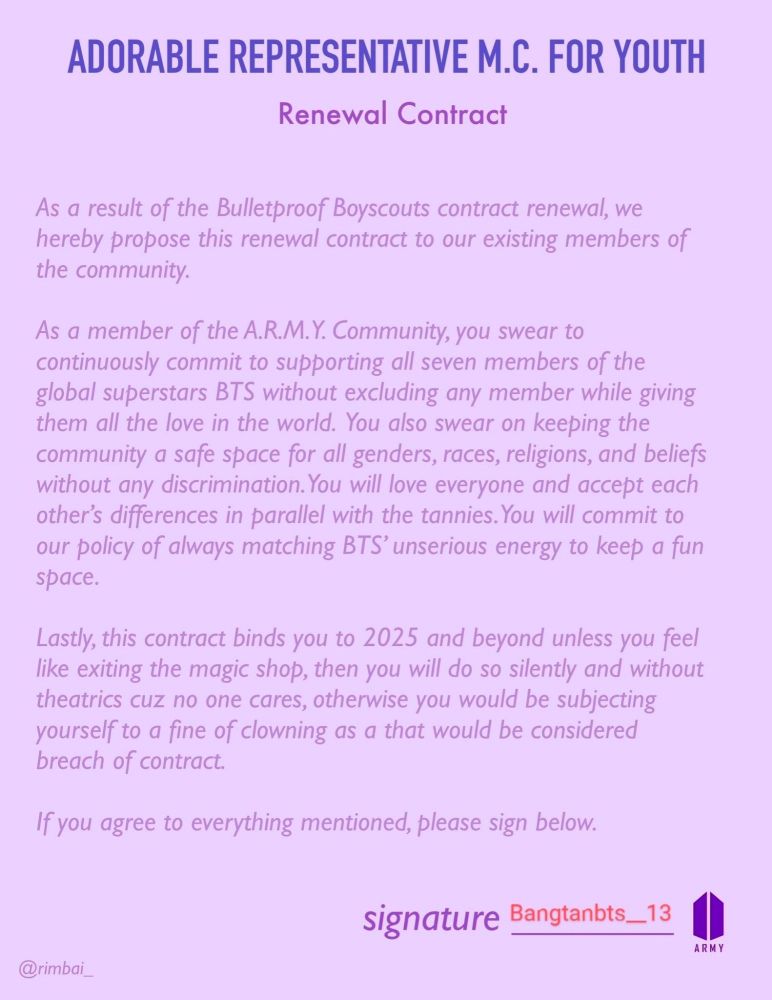 ADORABLE REPRESENTATIVE M.C. FOR YOUTH

Renewal Contract

As a result of the Bulletproof Boyscouts contract renewal, we hereby propose this renewal contract to our existing members of the community.

As a member of the A.R.M.Y. Community, you swear to continuously commit to supporting all seven members of the global superstars BTS without excluding any member while giving them all the love in the world. You also swear on keeping the community a safe space for all genders, races, religions, and beliefs without any discrimination. You will love everyone and accept each other's differences in parallel with the tannies. You will commit to our policy of always matching BTS' unserious energy to keep a fun space.

Lastly, this contract binds you to 2025 and beyond unless you feel like exiting the magic shop, then you will do so silently and without theatrics cuz no one cares, otherwise you would be subjecting yourself to a fine of clowning as a that would be considered breach of contract.

If you agree to everything mentioned, please sign below.

signature Bangtanbts__13

ARMY

@rimbai_